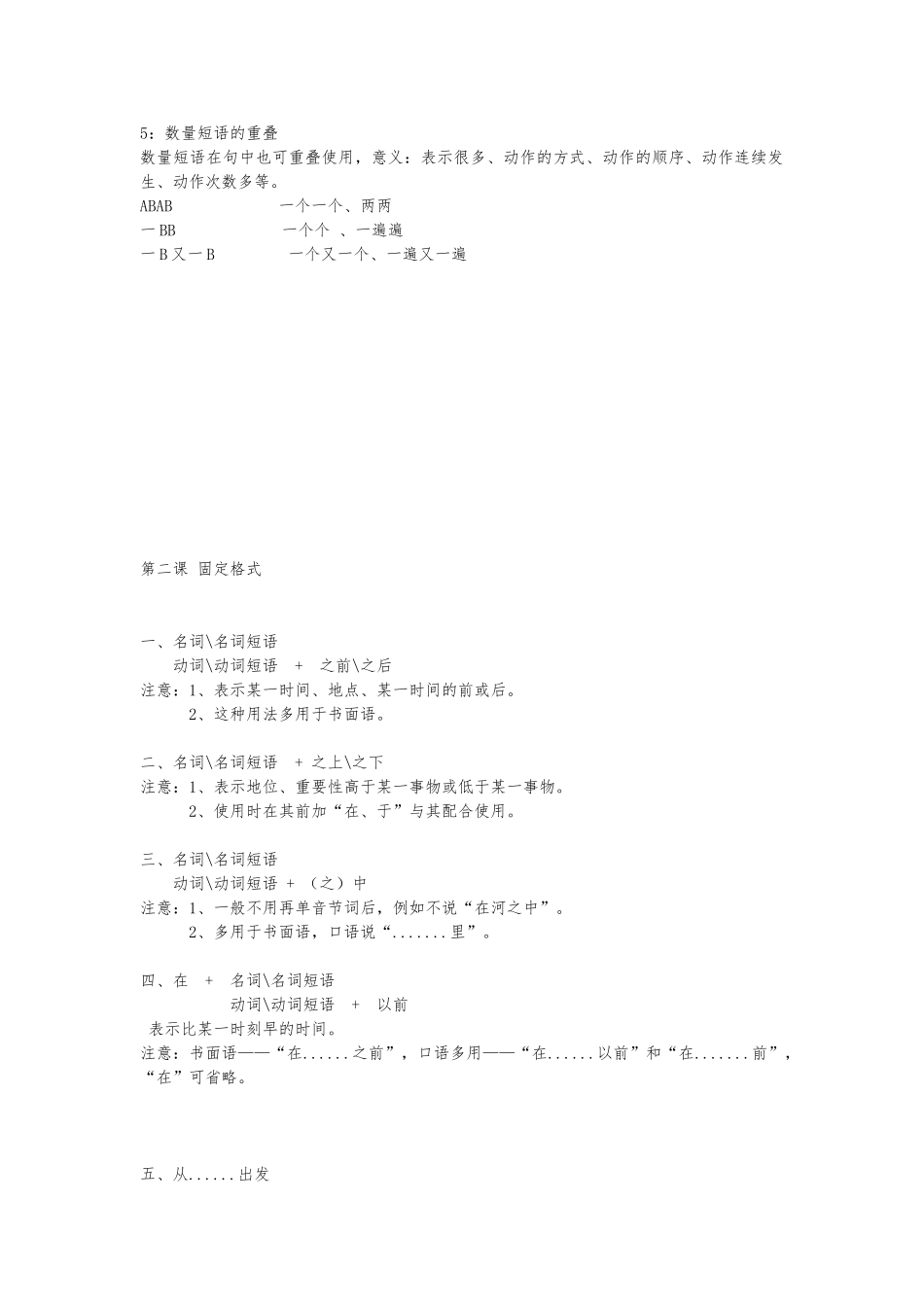 5：数量短语的重叠
数量短语在句中也可重叠使用，意义：表示很多、动作的方式、动作的顺序、动作连续发生、动作次数多等。
ABAB　　一个一个、两两
一BB　　一个个 、一遍遍
一B又一B　　一个又一个、一遍又一遍

第二课 固定格式

一、名词\名词短语
动词\动词短语 + 之前\之后
注意：1、表示某一时间、地点、某一时间的前或后。
2、这种用法多用于书面语。

二、名词\名词短语 + 之上\之下
注意：1、表示地位、重要性高于某一事物或低于某一事物。
2、使用时在其前加“在、于”与其配合使用。

三、名词\名词短语
动词\动词短语 + （之）中
注意：1、一般不用再单音节词后，例如不说“在河之中”。
2、多用于书面语，口语说“.......里”。

四、在 + 名词\名词短语
动词\动词短语 + 以前
表示比某一时刻早的时间。
注意：书面语——“在......之前”，口语多用——“在......以前”和“在.......前”，“在”可省略。

五、从......出发